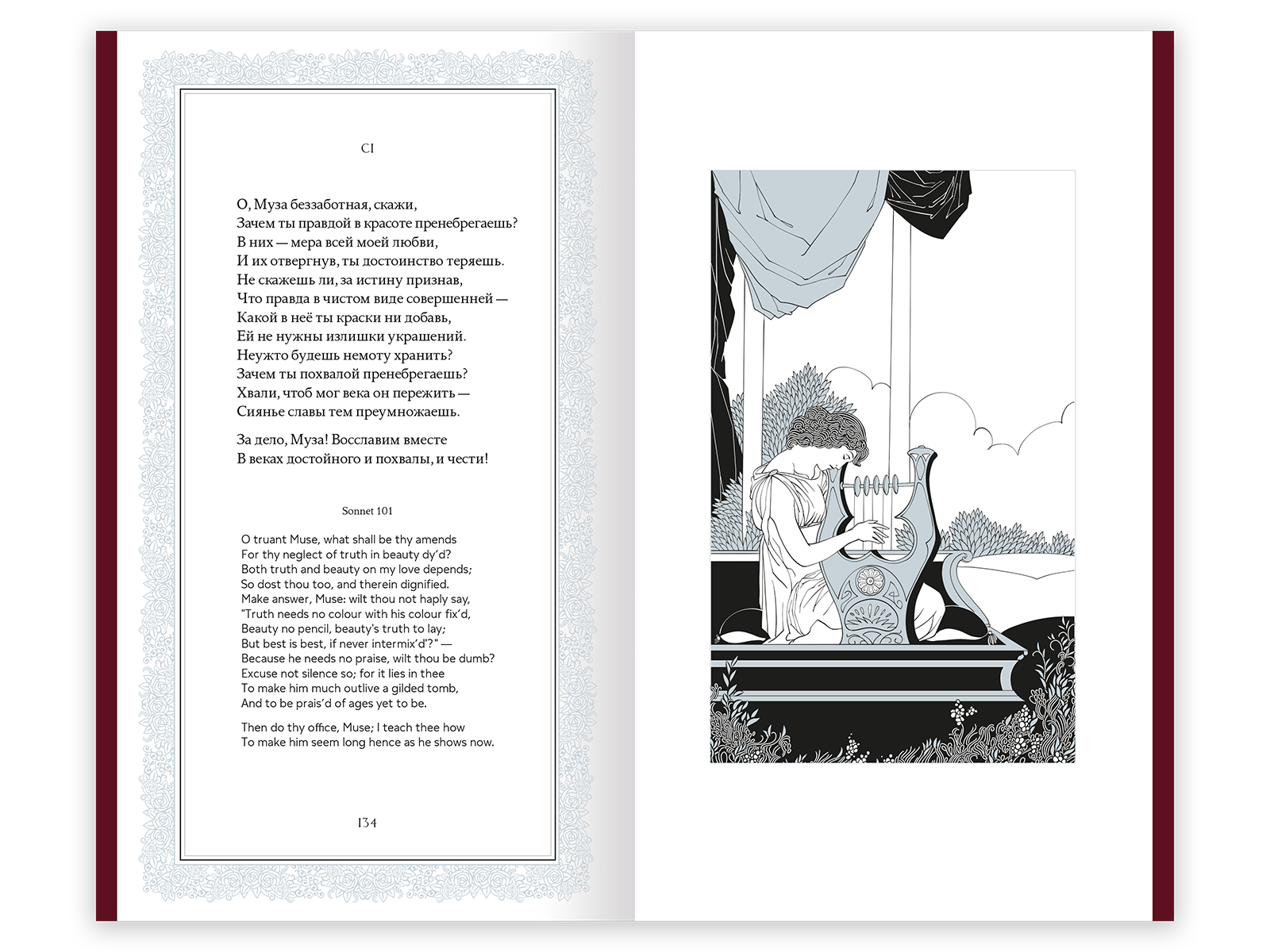 CI

О, Муза беззаботная, скажи,
Зачем ты правдой в красоте пренебрегаешь?
В них — мера всей моей любви,
И их отвергнув, ты достоинство теряешь.
Не скажешь ли, за истину признав,
Что правда в чистом виде совершенней —
Какой в неё ты краски ни добавь,
Ей не нужны излишки украшений.
Неужто будешь немоту хранить?
Зачем ты похвалой пренебрегаешь?
Хвали, чтоб мог века он пережить —
Сиянье славы тем преумножаешь.

За дело, Муза! Восславим вместе
В веках достойного и похвалы, и чести!

Sonnet 101

O truant Muse, what shall be thy amends
For thy neglect of truth in beauty dy'd?
Both truth and beauty on my love depends;
So dost thou too, and therein dignified.
Make answer, Muse: wilt thou not haply say,
"Truth needs no colour with his colour fix'd,
Beauty no pencil, beauty's truth to lay;
But best is best, if never intermix'd'?" —
Because he needs no praise, wilt thou be dumb?
Excuse not silence so; for it lies in thee
To make him much outlive a gilded tomb,
And to be prais'd of ages yet to be.

Then do thy office, Muse; I teach thee how
To make him seem long hence as he shows now.

134